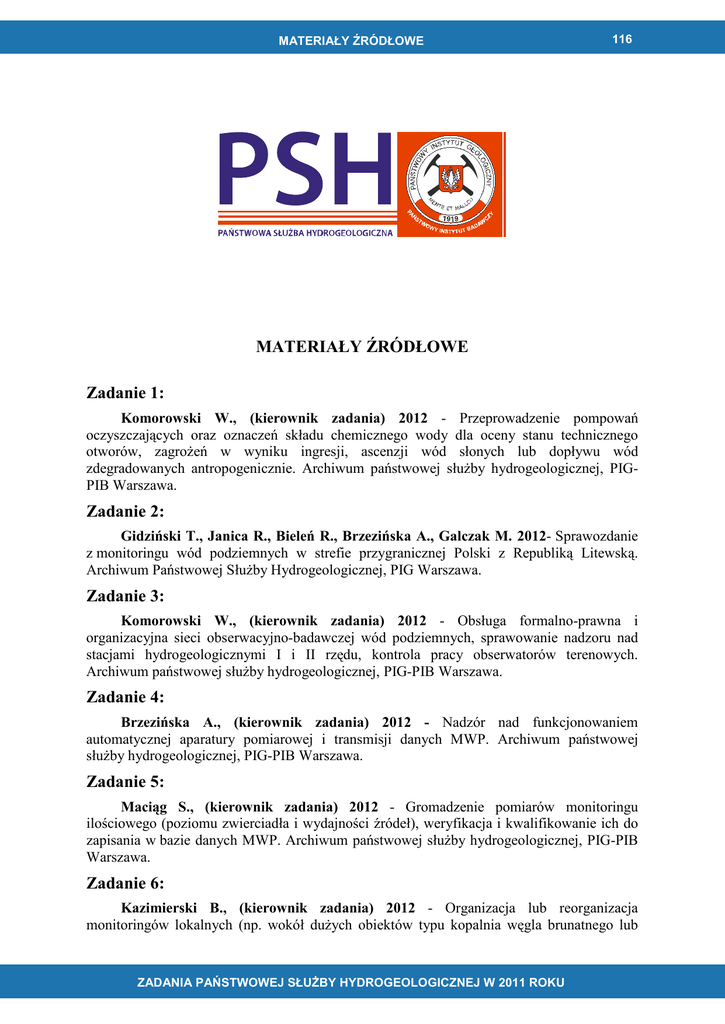 MATERIAŁY ŹRÓDŁOWE

116

PSH

PAŃSTWOWA SŁUŻBA HYDROGEOLOGICZNA

PAŃSTWOWY INSTYTUT GEOLOGICZNY

MENTE ET MALLEO

1919

PAŃSTWOWY INSTYTUT BADAWCZY

MATERIAŁY ŹRÓDŁOWE

Zadanie 1:

Komorowski W., (kierownik zadania) 2012 - Przeprowadzenie pompowań oczyszczających oraz oznaczeń składu chemicznego wody dla oceny stanu technicznego otworów, zagrożeń w wyniku ingresji, ascenzji wód słonych lub dopływu wód zdegradowanych antropogenicznie. Archiwum państwowej służby hydrogeologicznej, PIG-PIB Warszawa.

Zadanie 2:

Gidziński T., Janica R., Bieleń R., Brzezińska A., Galczak M. 2012- Sprawozdanie z monitoringu wód podziemnych w strefie przygranicznej Polski z Republiką Litewską. Archiwum Państwowej Służby Hydrogeologicznej, PIG Warszawa.

Zadanie 3:

Komorowski W., (kierownik zadania) 2012 - Obsługa formalno-prawna i organizacyjna sieci obserwacyjno-badawczej wód podziemnych, sprawowanie nadzoru nad stacjami hydrogeologicznymi I i II rzędu, kontrola pracy obserwatorów terenowych. Archiwum państwowej służby hydrogeologicznej, PIG-PIB Warszawa.

Zadanie 4:

Brzezińska A., (kierownik zadania) 2012 - Nadzór nad funkcjonowaniem automatycznej aparatury pomiarowej i transmisji danych MWP. Archiwum państwowej służby hydrogeologicznej, PIG-PIB Warszawa.

Zadanie 5:

Maciąg S., (kierownik zadania) 2012 - Gromadzenie pomiarów monitoringu ilościowego (poziomu zwierciadła i wydajności źródeł), weryfikacja i kwalifikowanie ich do zapisania w bazie danych MWP. Archiwum państwowej służby hydrogeologicznej, PIG-PIB Warszawa.

Zadanie 6:

Kazimierski B., (kierownik zadania) 2012 - Organizacja lub reorganizacja monitoringów lokalnych (np. wokół dużych obiektów typu kopalnia węgla brunatnego lub

ZADANIA PAŃSTWOWEJ SŁUŻBY HYDROGEOLOGICZNEJ W 2011 ROKU